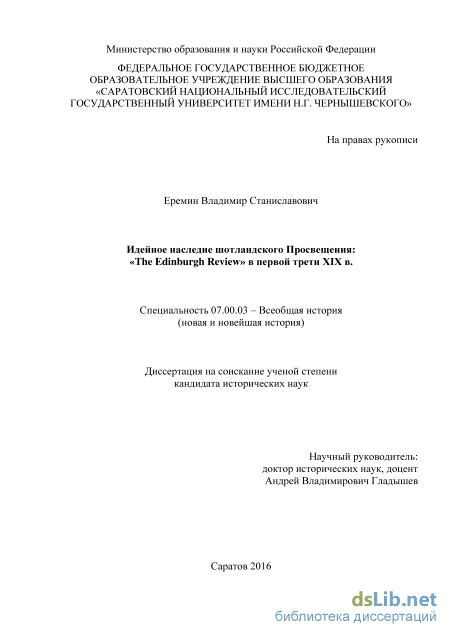 Министерство образования и науки Российской Федерации

ФЕДЕРАЛЬНОЕ ГОСУДАРСТВЕННОЕ БЮДЖЕТНОЕ ОБРАЗОВАТЕЛЬНОЕ УЧРЕЖДЕНИЕ ВЫСШЕГО ОБРАЗОВАНИЯ «САРАТОВСКИЙ НАЦИОНАЛЬНЫЙ ИССЛЕДОВАТЕЛЬСКИЙ ГОСУДАРСТВЕННЫЙ УНИВЕРСИТЕТ ИМЕНИ Н.Г. ЧЕРНЫШЕВСКОГО»

На правах рукописи

Еремин Владимир Станиславович

Идейное наследие шотландского Просвещения: «The Edinburgh Review» в первой трети XIX в.

Специальность 07.00.03 – Всеобщая история (новая и новейшая история)

Диссертация на соискание ученой степени кандидата исторических наук

Научный руководитель:
доктор исторических наук, доцент
Андрей Владимирович Гладышев

Саратов 2016

dsLib.net
библиотека диссертаций